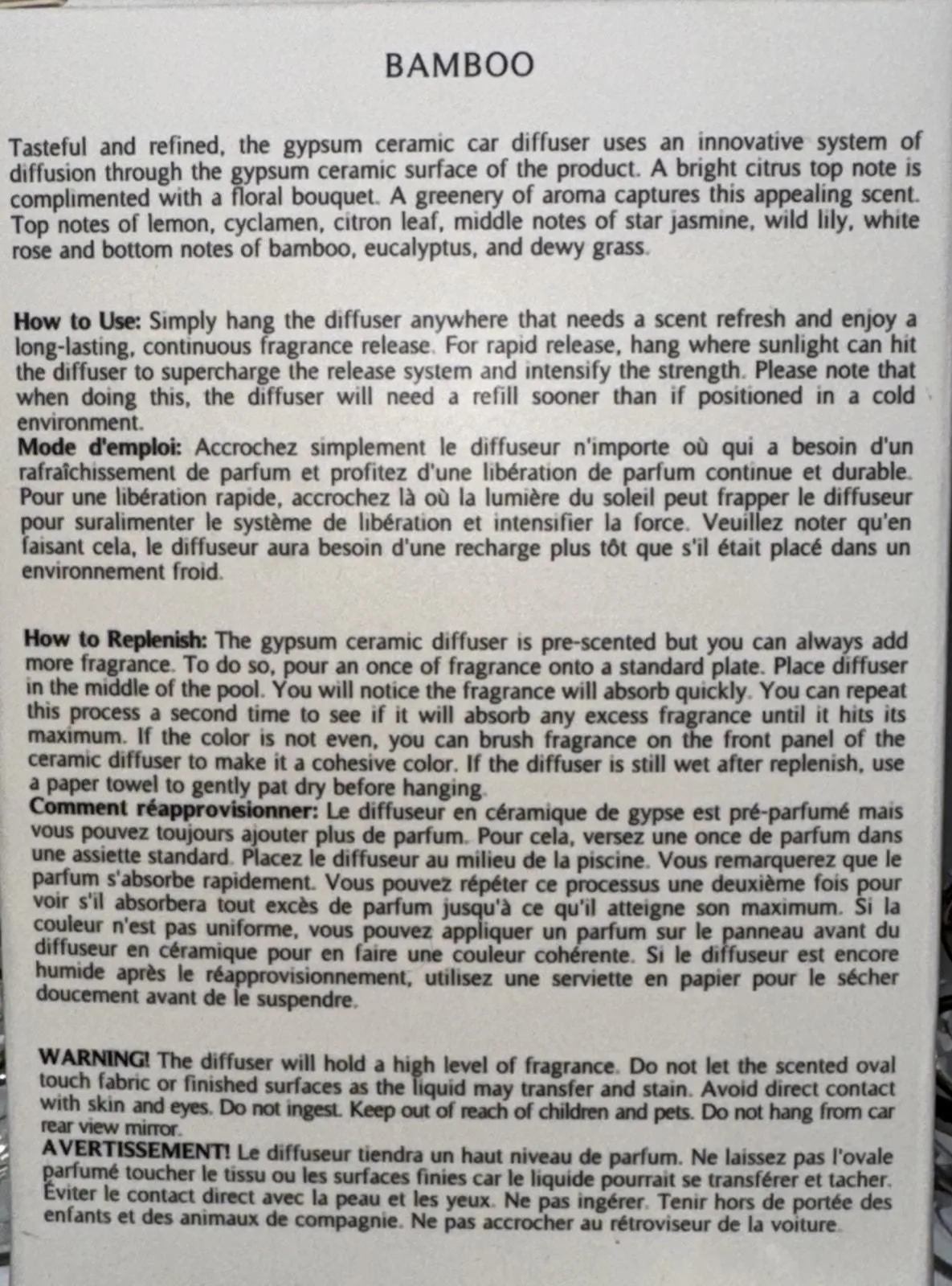 BAMBOO

Tasteful and refined, the gypsum ceramic car diffuser uses an innovative system of diffusion through the gypsum ceramic surface of the product. A bright citrus top note is complimented with a floral bouquet. A greenery of aroma captures this appealing scent. Top notes of lemon, cyclamen, citron leaf, middle notes of star jasmine, wild lily, white rose and bottom notes of bamboo, eucalyptus, and dewy grass.

How to Use: Simply hang the diffuser anywhere that needs a scent refresh and enjoy a long-lasting, continuous fragrance release. For rapid release, hang where sunlight can hit the diffuser to supercharge the release system and intensify the strength. Please note that when doing this, the diffuser will need a refill sooner than if positioned in a cold environment.
Mode d'emploi: Accrochez simplement le diffuseur n'importe où qui a besoin d'un rafraîchissement de parfum et profitez d'une libération de parfum continue et durable. Pour une libération rapide, accrochez là où la lumière du soleil peut frapper le diffuseur pour suralimenter le système de libération et intensifier la force. Veuillez noter qu'en faisant cela, le diffuseur aura besoin d'une recharge plus tôt que s'il était placé dans un environnement froid.

How to Replenish: The gypsum ceramic diffuser is pre-scented but you can always add more fragrance. To do so, pour an once of fragrance onto a standard plate. Place diffuser in the middle of the pool. You will notice the fragrance will absorb quickly. You can repeat this process a second time to see if it will absorb any excess fragrance until it hits its maximum. If the color is not even, you can brush fragrance on the front panel of the ceramic diffuser to make it a cohesive color. If the diffuser is still wet after replenish, use a paper towel to gently pat dry before hanging.
Comment réapprovisionner: Le diffuseur en céramique de gypse est pré-parfumé mais vous pouvez toujours ajouter plus de parfum. Pour cela, versez une once de parfum dans une assiette standard. Placez le diffuseur au milieu de la piscine. Vous remarquerez que le parfum s'absorbe rapidement. Vous pouvez répéter ce processus une deuxième fois pour voir s'il absorbera tout excès de parfum jusqu'à ce qu'il atteigne son maximum. Si la couleur n'est pas uniforme, vous pouvez appliquer un parfum sur le panneau avant du diffuseur en céramique pour en faire une couleur cohérente. Si le diffuseur est encore humide après le réapprovisionnement, utilisez une serviette en papier pour le sécher doucement avant de le suspendre.

WARNING! The diffuser will hold a high level of fragrance. Do not let the scented oval touch fabric or finished surfaces as the liquid may transfer and stain. Avoid direct contact with skin and eyes. Do not ingest. Keep out of reach of children and pets. Do not hang from car rear view mirror.
AVERTISSEMENT! Le diffuseur tiendra un haut niveau de parfum. Ne laissez pas l'ovale parfumé toucher le tissu ou les surfaces finies car le liquide pourrait se transférer et tacher. Éviter le contact direct avec la peau et les yeux. Ne pas ingérer. Tenir hors de portée des enfants et des animaux de compagnie. Ne pas accrocher au rétroviseur de la voiture.